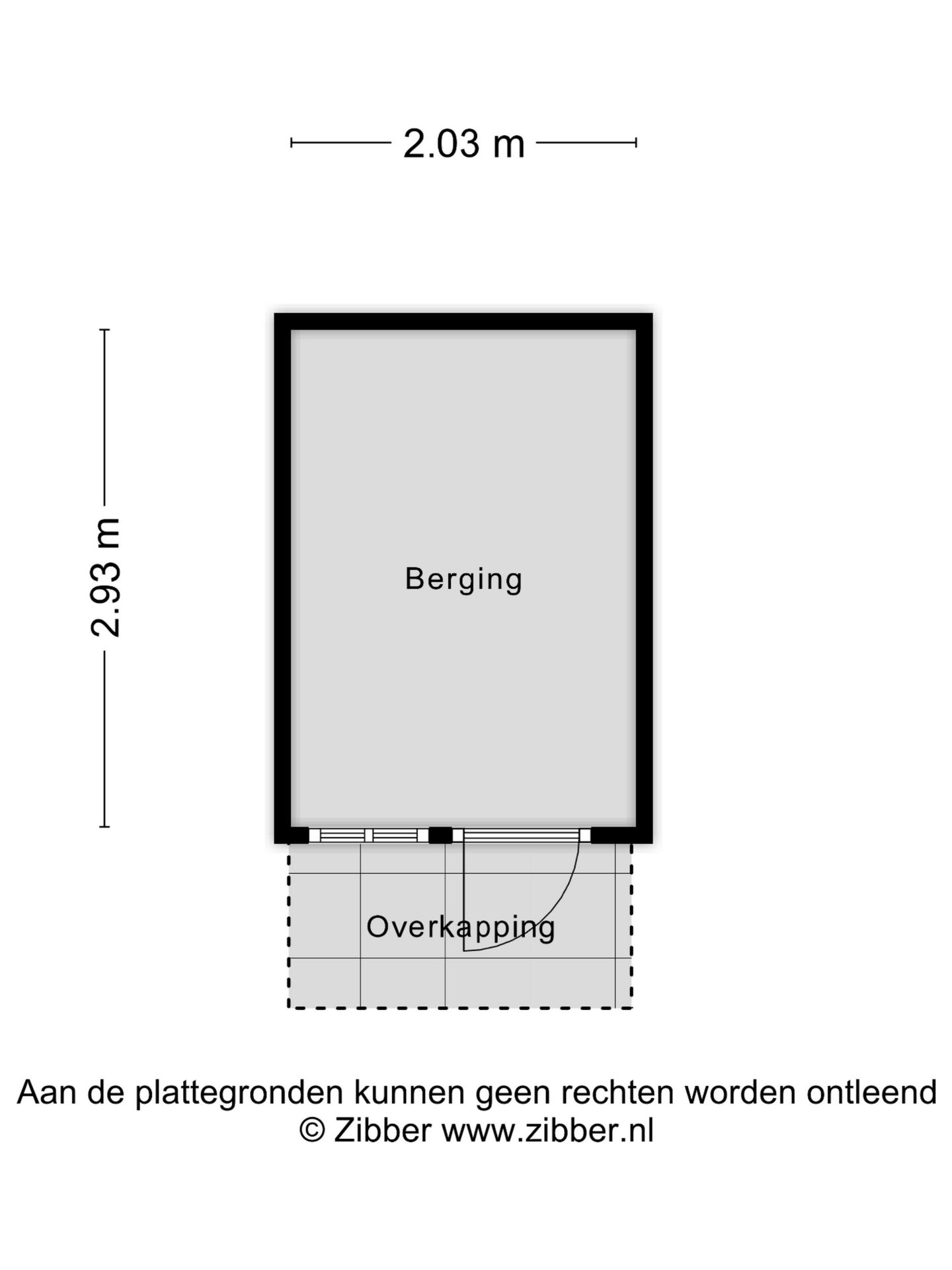 2.03 m

2.93 m

Berging

Overkapping

Aan de plattegronden kunnen geen rechten worden ontleend
© Zibber www.zibber.nl